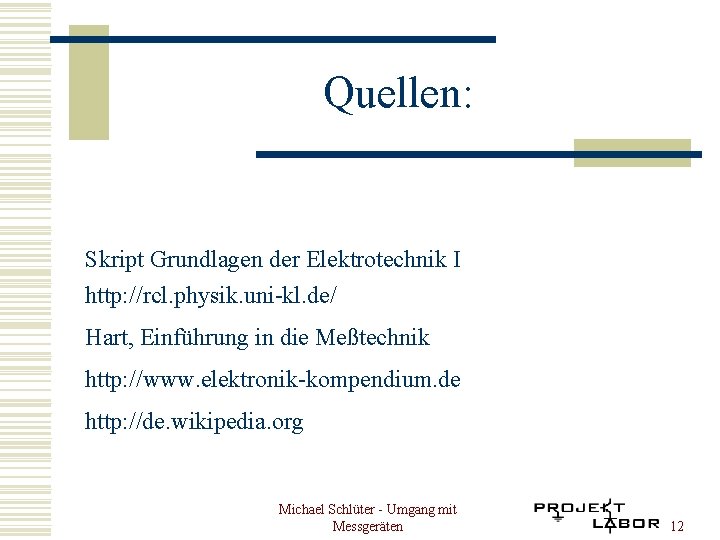 Quellen:

Skript Grundlagen der Elektrotechnik I

http://rcl.physik.uni-kl.de/

Hart, Einführung in die Meßtechnik

http://www.elektronik-kompendium.de

http://de.wikipedia.org

Michael Schlüter - Umgang mit Messgeräten

PROJEKT LABOR

12